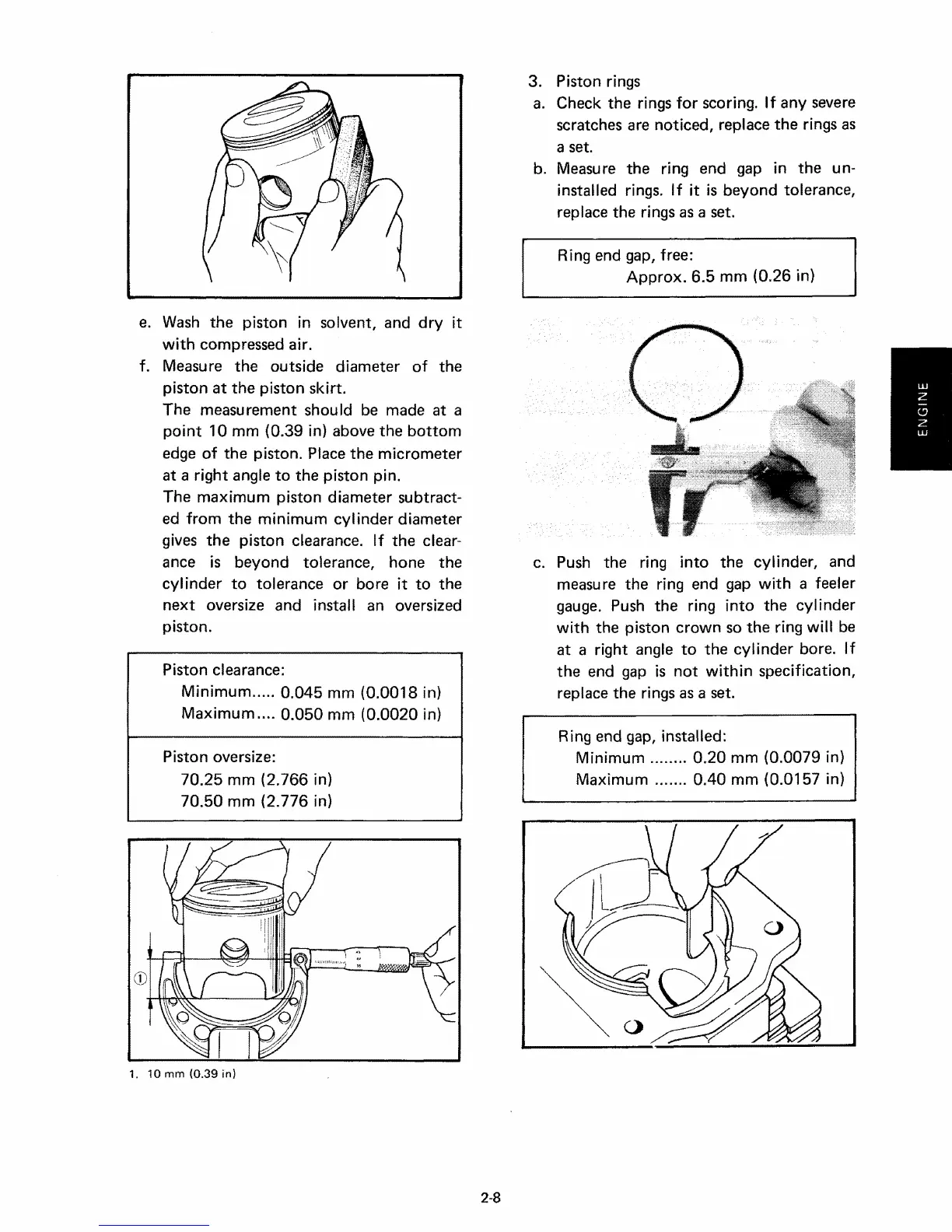 e. Wash the piston in solvent, and dry it with compressed air.
f. Measure the outside diameter of the piston at the piston skirt.
The measurement should be made at a point 10 mm (0.39 in) above the bottom edge of the piston. Place the micrometer at a right angle to the piston pin.
The maximum piston diameter subtracted from the minimum cylinder diameter gives the piston clearance. If the clearance is beyond tolerance, hone the cylinder to tolerance or bore it to the next oversize and install an oversized piston.

Piston clearance:
Minimum..... 0.045 mm (0.0018 in)
Maximum.... 0.050 mm (0.0020 in)

Piston oversize:
70.25 mm (2.766 in)
70.50 mm (2.776 in)

①

1. 10 mm (0.39 in)

3. Piston rings
a. Check the rings for scoring. If any severe scratches are noticed, replace the rings as a set.
b. Measure the ring end gap in the uninstalled rings. If it is beyond tolerance, replace the rings as a set.

Ring end gap, free:
Approx. 6.5 mm (0.26 in)

c. Push the ring into the cylinder, and measure the ring end gap with a feeler gauge. Push the ring into the cylinder with the piston crown so the ring will be at a right angle to the cylinder bore. If the end gap is not within specification, replace the rings as a set.

Ring end gap, installed:
Minimum ........ 0.20 mm (0.0079 in)
Maximum ....... 0.40 mm (0.0157 in)

ENGINE

2-8